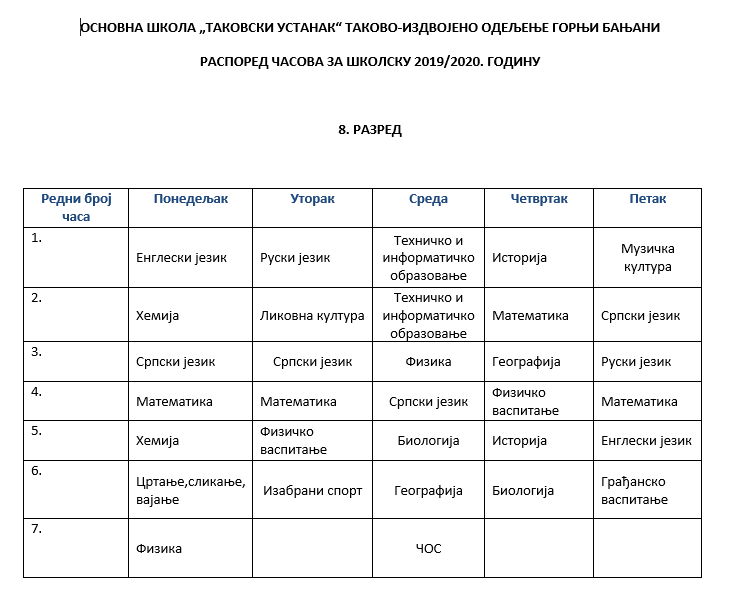 ОСНОВНА ШКОЛА „ТАКОВСКИ УСТАНАК“ ТАКОВО-ИЗДВОЈЕНО ОДЕЉЕЊЕ ГОРЊИ БАЊАНИ

РАСПОРЕД ЧАСОВА ЗА ШКОЛСКУ 2019/2020. ГОДИНУ

8. РАЗРЕД

| Редни број часа | Понедељак | Уторак | Среда | Четвртак | Петак |
|---|---|---|---|---|---|
| 1. | Енглески језик | Руски језик | Техничко и информатичко образовање | Историја | Музичка култура |
| 2. | Хемија | Ликовна култура | Техничко и информатичко образовање | Математика | Српски језик |
| 3. | Српски језик | Српски језик | Физика | Географија | Руски језик |
| 4. | Математика | Математика | Српски језик | Физичко васпитање | Математика |
| 5. | Хемија | Физичко васпитање | Биологија | Историја | Енглески језик |
| 6. | Цртање,сликање, вајање | Изабрани спорт | Географија | Биологија | Грађанско васпитање |
| 7. | Физика | | ЧОС | | |